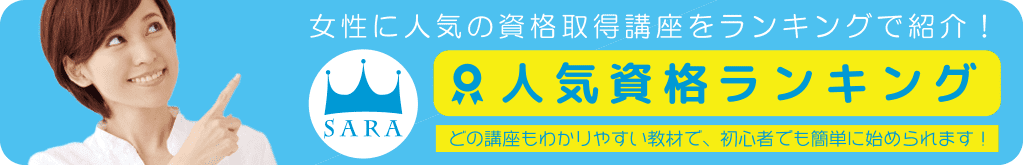 女性に人気の資格取得講座をランキングで紹介！

SARA

人気資格ランキング

どの講座もわかりやすい教材で、初心者でも簡単に始められます！